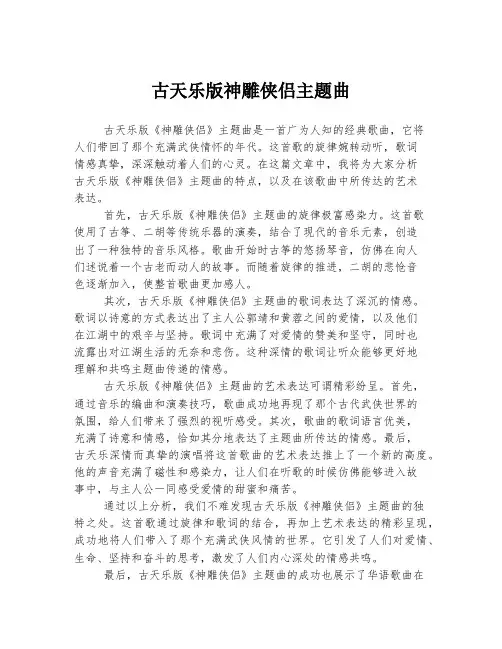 古天乐版神雕侠侣主题曲

古天乐版《神雕侠侣》主题曲是一首广为人知的经典歌曲，它将人们带回了那个充满武侠情怀的年代。这首歌的旋律婉转动听，歌词情感真挚，深深触动着人们的心灵。在这篇文章中，我将为大家分析古天乐版《神雕侠侣》主题曲的特点，以及在该歌曲中所传达的艺术表达。

首先，古天乐版《神雕侠侣》主题曲的旋律极富感染力。这首歌使用了古筝、二胡等传统乐器的演奏，结合了现代的音乐元素，创造出了一种独特的音乐风格。歌曲开始时古筝的悠扬琴音，仿佛在向人们述说着一个古老而动人的故事。而随着旋律的推进，二胡的悲怆音色逐渐加入，使整首歌曲更加感人。

其次，古天乐版《神雕侠侣》主题曲的歌词表达了深沉的情感。歌词以诗意的方式表达出了主人公郭靖和黄蓉之间的爱情，以及他们在江湖中的艰辛与坚持。歌词中充满了对爱情的赞美和坚守，同时也流露出对江湖生活的无奈和悲伤。这种深情的歌词让听众能够更好地理解和共鸣主题曲传递的情感。

古天乐版《神雕侠侣》主题曲的艺术表达可谓精彩纷呈。首先，通过音乐的编曲和演奏技巧，歌曲成功地再现了那个古代武侠世界的氛围，给人们带来了强烈的视听感受。其次，歌曲的歌词语言优美，充满了诗意和情感，恰如其分地表达了主题曲所传达的情感。最后，古天乐深情而真挚的演唱将这首歌曲的艺术表达推上了一个新的高度。他的声音充满了磁性和感染力，让人们在听歌的时候仿佛能够进入故事中，与主人公一同感受爱情的甜蜜和痛苦。

通过以上分析，我们不难发现古天乐版《神雕侠侣》主题曲的独特之处。这首歌通过旋律和歌词的结合，再加上艺术表达的精彩呈现，成功地将人们带入了那个充满武侠风情的世界。它引发了人们对爱情、生命、坚持和奋斗的思考，激发了人们内心深处的情感共鸣。

最后，古天乐版《神雕侠侣》主题曲的成功也展示了华语歌曲在